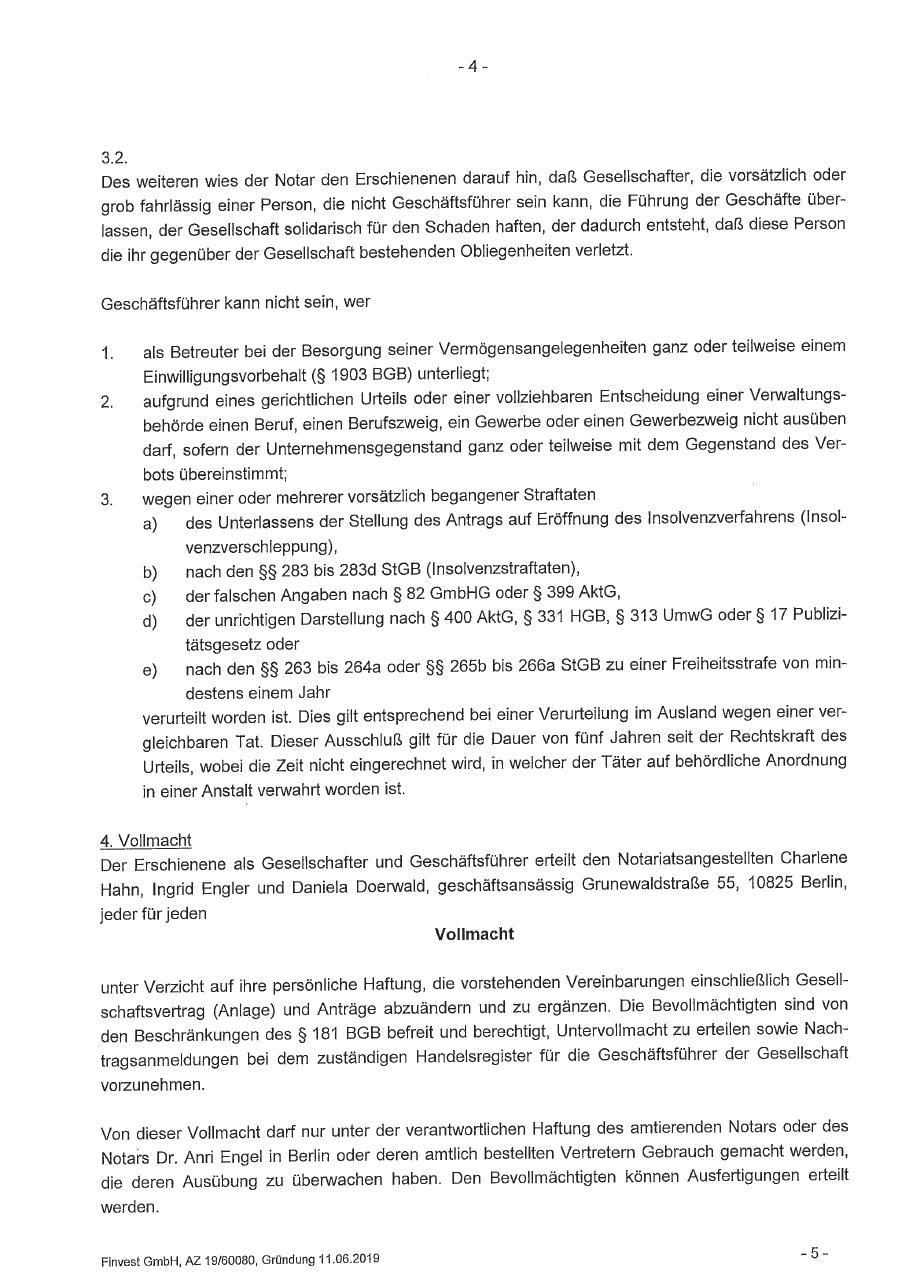 - 4 -

3.2.
Des weiteren wies der Notar den Erschienenen darauf hin, daß Gesellschafter, die vorsätzlich oder grob fahrlässig einer Person, die nicht Geschäftsführer sein kann, die Führung der Geschäfte überlassen, der Gesellschaft solidarisch für den Schaden haften, der dadurch entsteht, daß diese Person die ihr gegenüber der Gesellschaft bestehenden Obliegenheiten verletzt.

Geschäftsführer kann nicht sein, wer

1. als Betreuter bei der Besorgung seiner Vermögensangelegenheiten ganz oder teilweise einem Einwilligungsvorbehalt (§ 1903 BGB) unterliegt;
2. aufgrund eines gerichtlichen Urteils oder einer vollziehbaren Entscheidung einer Verwaltungsbehörde einen Beruf, einen Berufszweig, ein Gewerbe oder einen Gewerbezweig nicht ausüben darf, sofern der Unternehmensgegenstand ganz oder teilweise mit dem Gegenstand des Verbots übereinstimmt;
3. wegen einer oder mehrerer vorsätzlich begangener Straftaten
a) des Unterlassens der Stellung des Antrags auf Eröffnung des Insolvenzverfahrens (Insolvenzverschleppung),
b) nach den §§ 283 bis 283d StGB (Insolvenzstraftaten),
c) der falschen Angaben nach § 82 GmbHG oder § 399 AktG,
d) der unrichtigen Darstellung nach § 400 AktG, § 331 HGB, § 313 UmwG oder § 17 Publizitätsgesetz oder
e) nach den §§ 263 bis 264a oder §§ 265b bis 266a StGB zu einer Freiheitsstrafe von mindestens einem Jahr
verurteilt worden ist. Dies gilt entsprechend bei einer Verurteilung im Ausland wegen einer vergleichbaren Tat. Dieser Ausschluß gilt für die Dauer von fünf Jahren seit der Rechtskraft des Urteils, wobei die Zeit nicht eingerechnet wird, in welcher der Täter auf behördliche Anordnung in einer Anstalt verwahrt worden ist.

4. Vollmacht
Der Erschienene als Gesellschafter und Geschäftsführer erteilt den Notariatsangestellten Charlene Hahn, Ingrid Engler und Daniela Doerwald, geschäftsansässig Grunewaldstraße 55, 10825 Berlin, jeder für jeden

Vollmacht

unter Verzicht auf ihre persönliche Haftung, die vorstehenden Vereinbarungen einschließlich Gesellschaftsvertrag (Anlage) und Anträge abzuändern und zu ergänzen. Die Bevollmächtigten sind von den Beschränkungen des § 181 BGB befreit und berechtigt, Untervollmacht zu erteilen sowie Nachtragsanmeldungen bei dem zuständigen Handelsregister für die Geschäftsführer der Gesellschaft vorzunehmen.

Von dieser Vollmacht darf nur unter der verantwortlichen Haftung des amtierenden Notars oder des Notars Dr. Anri Engel in Berlin oder deren amtlich bestellten Vertretern Gebrauch gemacht werden, die deren Ausübung zu überwachen haben. Den Bevollmächtigten können Ausfertigungen erteilt werden.

Finvest GmbH, AZ 19/60080, Gründung 11.06.2019

- 5 -